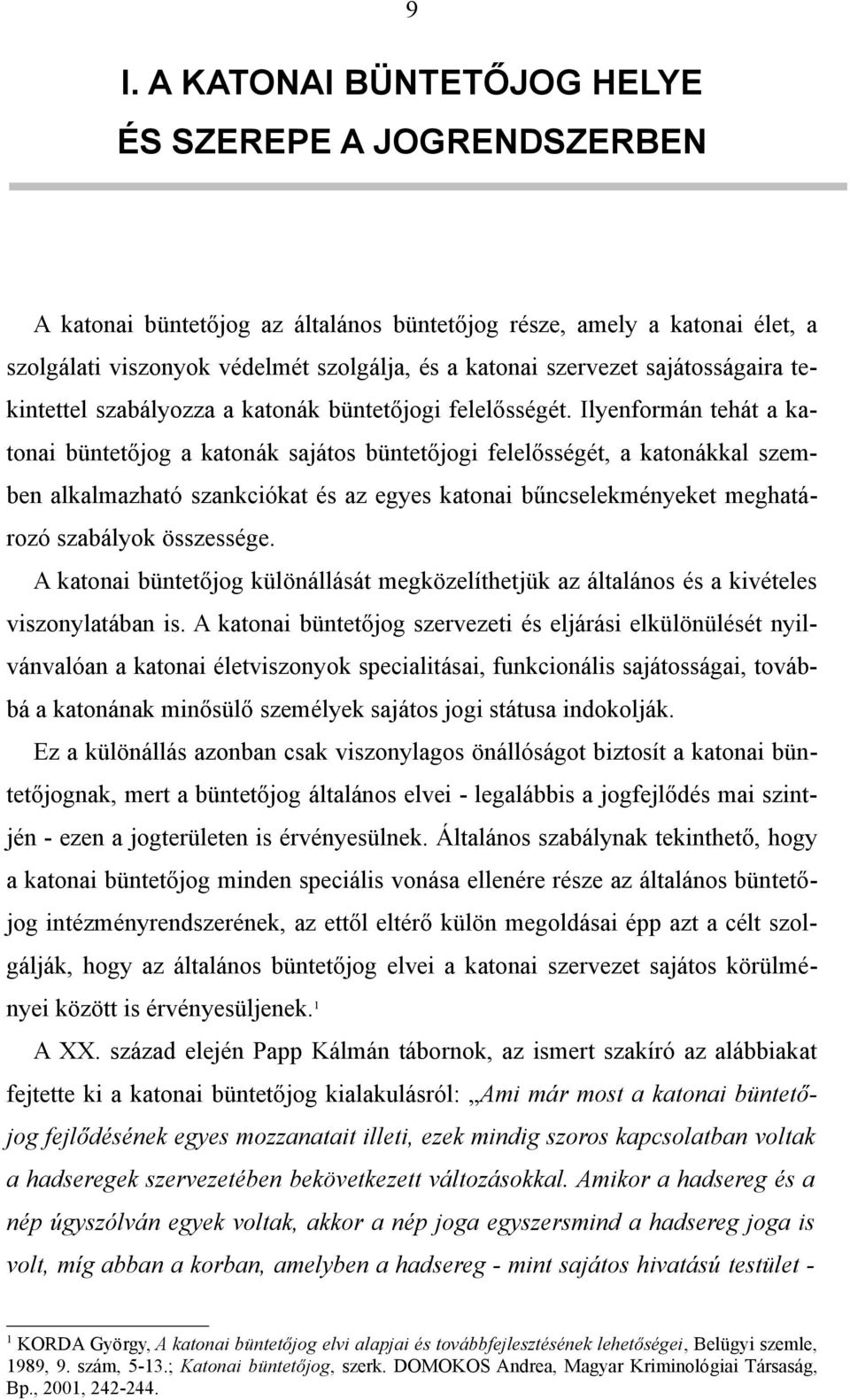 9

I. A KATONAI BÜNTETŐJOG HELYE ÉS SZEREPE A JOGRENDSZERBEN

A katonai büntetőjog az általános büntetőjog része, amely a katonai élet, a szolgálati viszonyok védelmét szolgálja, és a katonai szervezet sajátosságaira tekintettel szabályozza a katonák büntetőjogi felelősségét. Ilyenformán tehát a katonai büntetőjog a katonák sajátos büntetőjogi felelősségét, a katonákkal szemben alkalmazható szankciókat és az egyes katonai bűncselekményeket meghatározó szabályok összessége.

A katonai büntetőjog különállását megközelíthetjük az általános és a kivételes viszonylatában is. A katonai büntetőjog szervezeti és eljárási elkülönülését nyilvánvalóan a katonai életviszonyok specialitásai, funkcionális sajátosságai, továbbá a katonának minősülő személyek sajátos jogi státusa indokolják.

Ez a különállás azonban csak viszonylagos önállóságot biztosít a katonai büntetőjognak, mert a büntetőjog általános elvei - legalábbis a jogfejlődés mai szintjén - ezen a jogterületen is érvényesülnek. Általános szabálynak tekinthető, hogy a katonai büntetőjog minden speciális vonása ellenére része az általános büntetőjog intézményrendszerének, az ettől eltérő külön megoldásai épp azt a célt szolgálják, hogy az általános büntetőjog elvei a katonai szervezet sajátos körülményei között is érvényesüljenek.$^1$

A XX. század elején Papp Kálmán tábornok, az ismert szakíró az alábbiakat fejtette ki a katonai büntetőjog kialakulásról: „Ami már most a katonai büntetőjog fejlődésének egyes mozzanatait illeti, ezek mindig szoros kapcsolatban voltak a hadseregek szervezetében bekövetkezett változásokkal. Amikor a hadsereg és a nép úgyszólván egyek voltak, akkor a nép joga egyszersmind a hadsereg joga is volt, míg abban a korban, amelyben a hadsereg - mint sajátos hivatású testület -

$^1$ KORDA György, A katonai büntetőjog elvi alapjai és továbbfejlesztésének lehetőségei, Belügyi szemle, 1989, 9. szám, 5-13.; Katonai büntetőjog, szerk. DOMOKOS Andrea, Magyar Kriminológiai Társaság, Bp., 2001, 242-244.